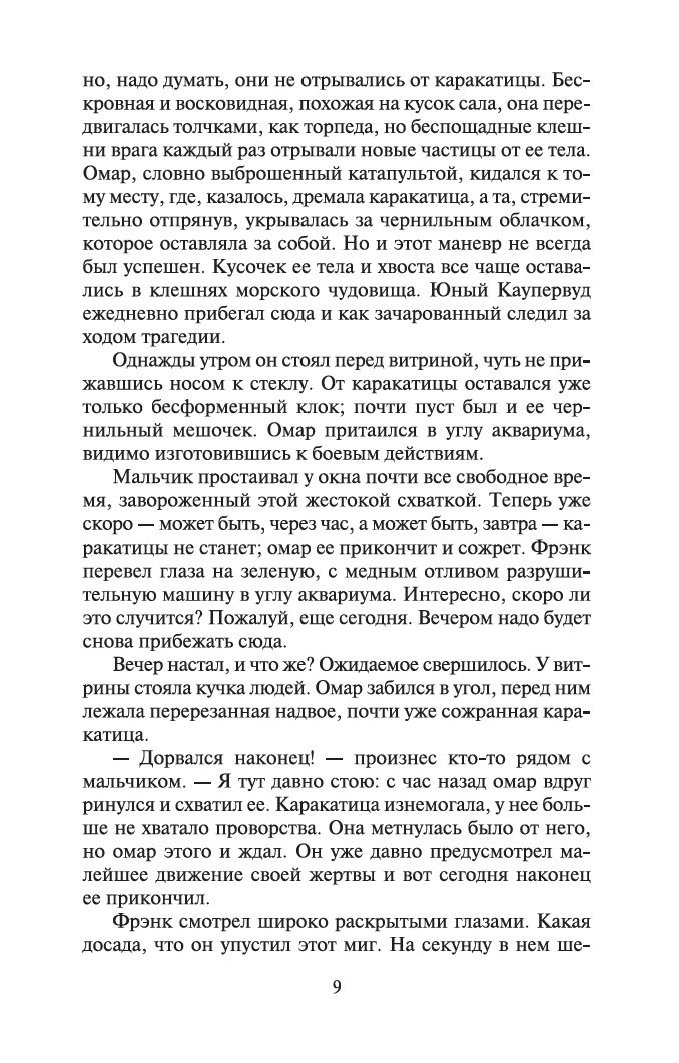 но, надо думать, они не отрывались от каракатицы. Бескровная и восковидная, похожая на кусок сала, она передвигалась толчками, как торпеда, но беспощадные клешни врага каждый раз отрывали новые частицы от ее тела. Омар, словно выброшенный катапультой, кидался к тому месту, где, казалось, дремала каракатица, а та, стремительно отпрянув, укрывалась за чернильным облачком, которое оставляла за собой. Но и этот маневр не всегда был успешен. Кусочек ее тела и хвоста все чаще оставались в клешнях морского чудовища. Юный Каупервуд ежедневно прибегал сюда и как зачарованный следил за ходом трагедии.

Однажды утром он стоял перед витриной, чуть не прижавшись носом к стеклу. От каракатицы оставался уже только бесформенный клок; почти пуст был и ее чернильный мешочек. Омар притаился в углу аквариума, видимо изготовившись к боевым действиям.

Мальчик простаивал у окна почти все свободное время, завороженный этой жестокой схваткой. Теперь уже скоро — может быть, через час, а может быть, завтра — каракатицы не станет; омар ее прикончит и сожрет. Фрэнк перевел глаза на зеленую, с медным отливом разрушительную машину в углу аквариума. Интересно, скоро ли это случится? Пожалуй, еще сегодня. Вечером надо будет снова прибежать сюда.

Вечер настал, и что же? Ожидаемое свершилось. У витрины стояла кучка людей. Омар забился в угол, перед ним лежала перерезанная надвое, почти уже сожранная каракатица.

— Дорвался наконец! — произнес кто-то рядом с мальчиком. — Я тут давно стою: с час назад омар вдруг ринулся и схватил ее. Каракатица изнемогала, у нее больше не хватало проворства. Она метнулась было от него, но омар этого и ждал. Он уже давно предусмотрел малейшее движение своей жертвы и вот сегодня наконец ее прикончил.

Фрэнк смотрел широко раскрытыми глазами. Какая досада, что он упустил этот миг. На секунду в нем ше-

9